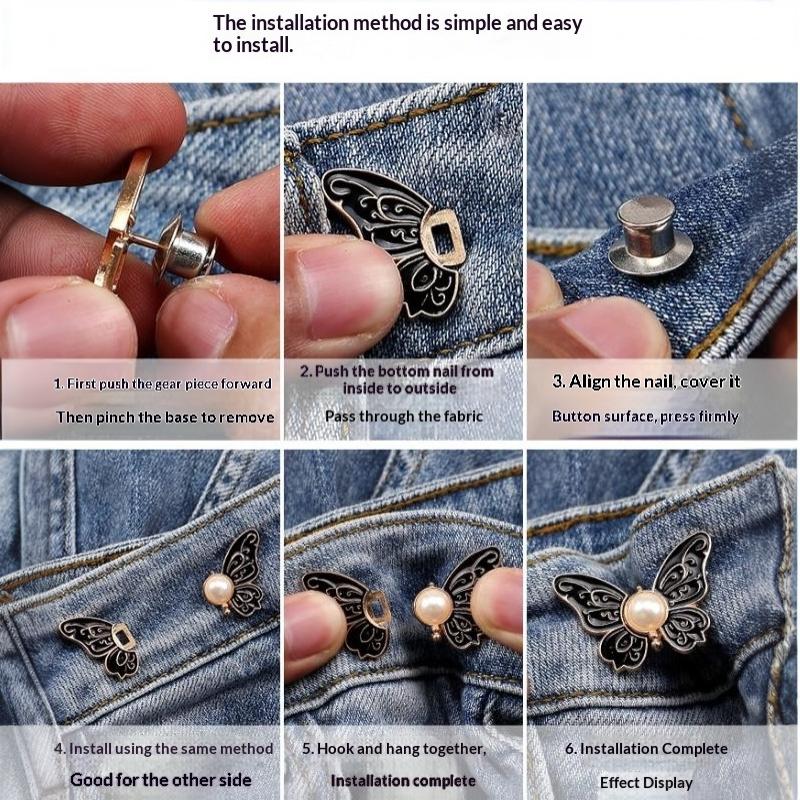 The installation method is simple and easy to install.

1. First push the gear piece forward

Then pinch the base to remove

2. Push the bottom nail from inside to outside

Pass through the fabric

3. Align the nail, cover it

Button surface, press firmly

4. Install using the same method

Good for the other side

5. Hook and hang together,

Installation complete

6. Installation Complete

Effect Display